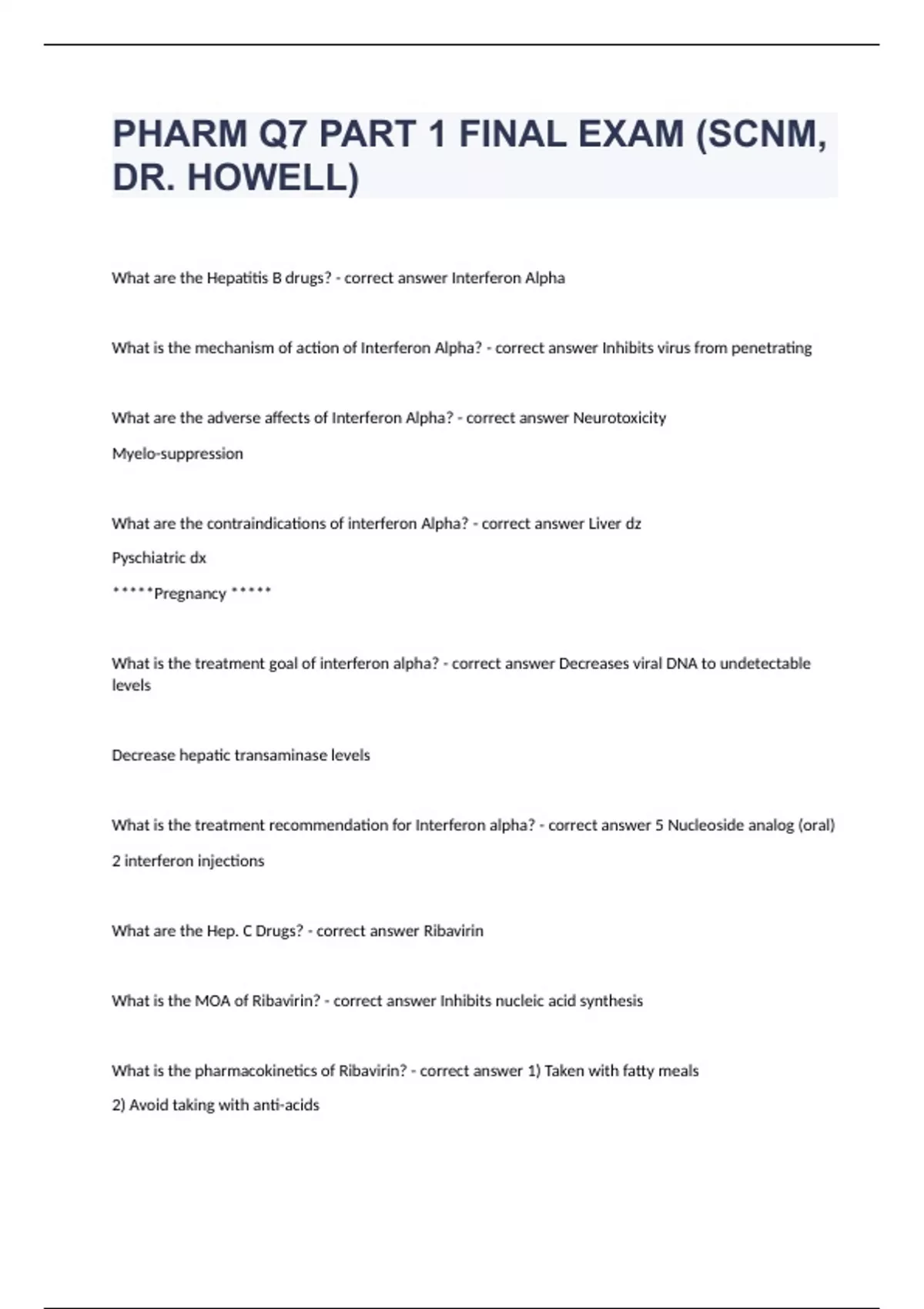 PHARM Q7 PART 1 FINAL EXAM (SCNM, DR. HOWELL)

What are the Hepatitis B drugs? - correct answer Interferon Alpha

What is the mechanism of action of Interferon Alpha? - correct answer Inhibits virus from penetrating

What are the adverse affects of Interferon Alpha? - correct answer Neurotoxicity

Myelo-suppression

What are the contraindications of interferon Alpha? - correct answer Liver dz

Pyschiatric dx

*****Pregnancy *****

What is the treatment goal of interferon alpha? - correct answer Decreases viral DNA to undetectable levels

Decrease hepatic transaminase levels

What is the treatment recommendation for Interferon alpha? - correct answer 5 Nucleoside analog (oral)

2 interferon injections

What are the Hep. C Drugs? - correct answer Ribavirin

What is the MOA of Ribavirin? - correct answer Inhibits nucleic acid synthesis

What is the pharmacokinetics of Ribavirin? - correct answer 1) Taken with fatty meals

2) Avoid taking with anti-acids